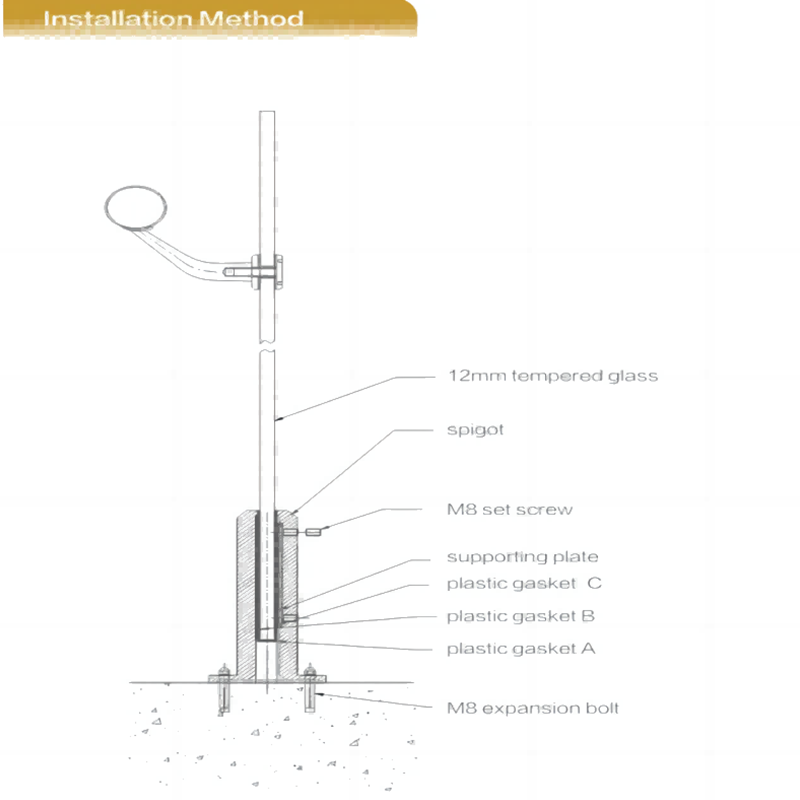 Installation Method

12mm tempered glass

spigot

M8 set screw

supporting plate

plastic gasket C

plastic gasket B

plastic gasket A

M8 expansion bolt